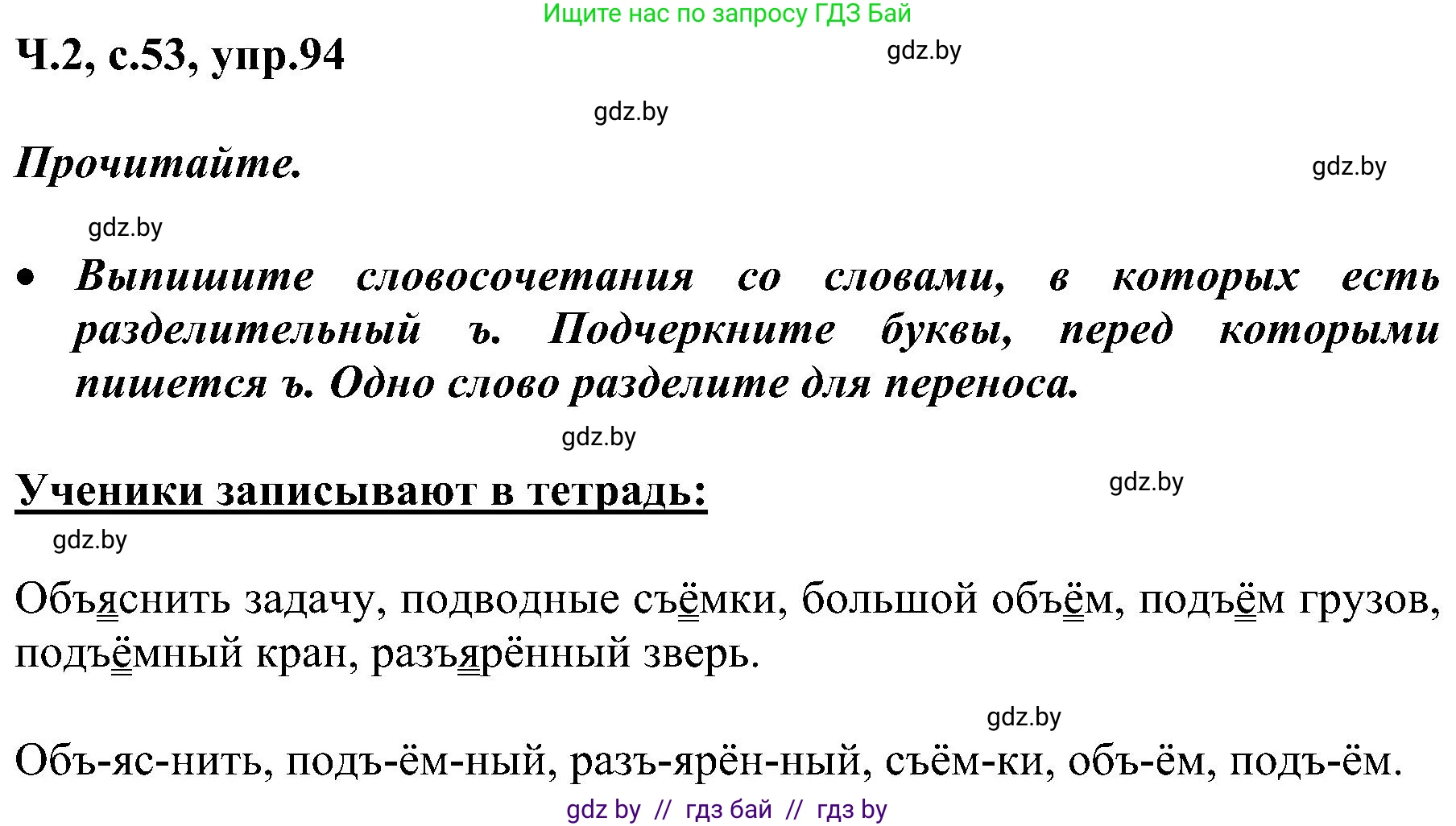 Ищите нас по запросу ГДЗ Бай

Ч.2, с.53, упр.94

gdz.by

gdz.by

Прочитайте.

gdz.by

gdz.by

• Выпишите словосочетания со словами, в которых есть разделительный ъ. Подчеркните буквы, перед которыми пишется ъ. Одно слово разделите для переноса.

gdz.by

Ученики записывают в тетрадь:

gdz.by

gdz.by

Объяснить задачу, подводные съёмки, большой объём, подъём грузов, подъёмный кран, разъярённый зверь.

gdz.by

Объ-яс-нить, подъ-ём-ный, разъ-ярён-ный, съём-ки, объ-ём, подъ-ём.

gdz by // гдз бай // гдз by